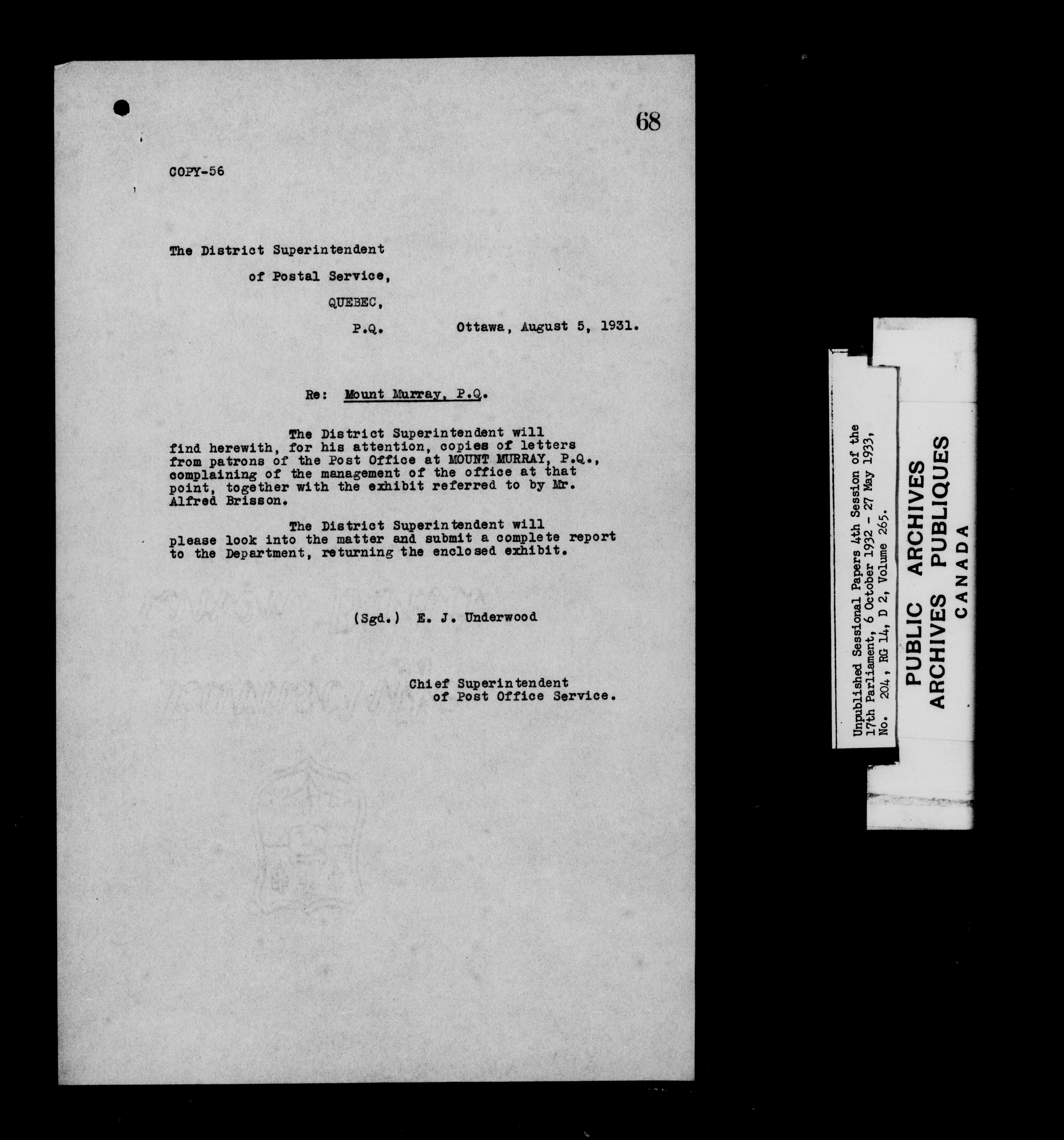 68

COPY-56

The District Superintendent
of Postal Service,
QUEBEC,
P.Q.

Ottawa, August 5, 1931.

Re: Mount Murray, P.Q.

The District Superintendent will find herewith, for his attention, copies of letters from patrons of the Post Office at MOUNT MURRAY, P.Q., complaining of the management of the office at that point, together with the exhibit referred to by Mr. Alfred Brisson.

The District Superintendent will please look into the matter and submit a complete report to the Department, returning the enclosed exhibit.

(Sgd.) E. J. Underwood

Chief Superintendent
of Post Office Service.

Unpublished Sessional Papers 4th Session of the 17th Parliament, 6 October 1932 - 27 May 1933, No. 204, RG 14, D 2, Volume 265.

PUBLIC ARCHIVES
ARCHIVES PUBLIQUES
CANADA